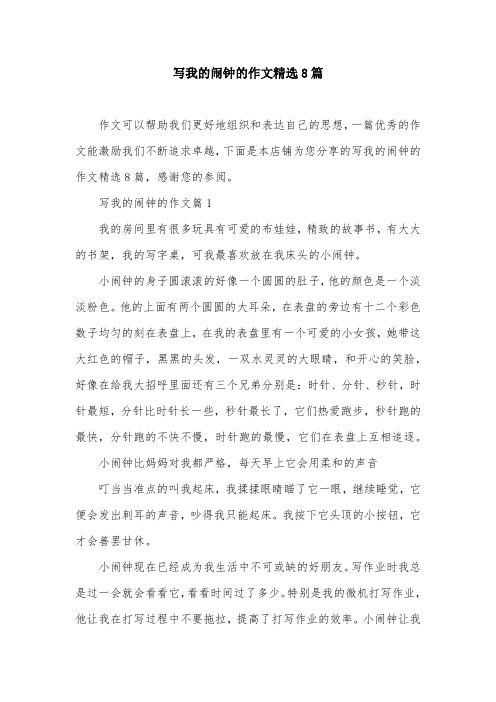 写我的闹钟的作文精选8篇

作文可以帮助我们更好地组织和表达自己的思想，一篇优秀的作文能激励我们不断追求卓越，下面是本店铺为您分享的写我的闹钟的作文精选8篇，感谢您的参阅。

写我的闹钟的作文篇1

我的房间里有很多玩具有可爱的布娃娃，精致的故事书，有大大的书架，我的写字桌，可我最喜欢放在我床头的小闹钟。

小闹钟的身子圆滚滚的好像一个圆圆的肚子，他的颜色是一个淡淡粉色。他的上面有两个圆圆的大耳朵，在表盘的旁边有十二个彩色数子均匀的刻在表盘上，在我的表盘里有一个可爱的小女孩，她带这大红色的帽子，黑黑的头发，一双水灵灵的大眼睛，和开心的笑脸，好像在给我大招呼里面还有三个兄弟分别是：时针、分针、秒针，时针最短，分针比时针长一些，秒针最长了，它们热爱跑步，秒针跑的最快，分针跑的不快不慢，时针跑的最慢，它们在表盘上互相追逐。

小闹钟比妈妈对我都严格，每天早上它会用柔和的声音

叮当当准点的叫我起床，我揉揉眼睛瞄了它一眼，继续睡觉，它便会发出刺耳的声音，吵得我只能起床。我按下它头顶的小按钮，它才会善罢甘休。

小闹钟现在已经成为我生活中不可或缺的好朋友。写作业时我总是过一会就会看看它，看看时间过了多少。特别是我的微机打写作业，他让我在打写过程中不要拖拉，提高了打写作业的效率。小闹钟让我